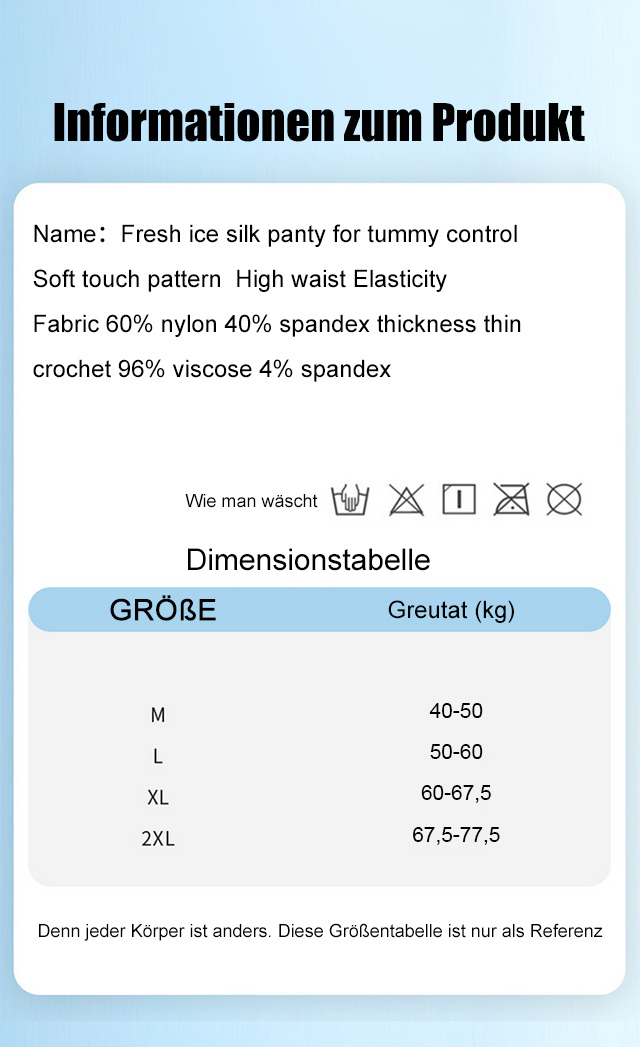 Informationen zum Produkt

Name： Fresh ice silk panty for tummy control
Soft touch pattern High waist Elasticity
Fabric 60% nylon 40% spandex thickness thin
crochet 96% viscose 4% spandex

Wie man wäscht

Dimensionstabelle

| GRÖßE | Greutat (kg) |
|---|---|
| M | 40-50 |
| L | 50-60 |
| XL | 60-67,5 |
| 2XL | 67,5-77,5 |

Denn jeder Körper ist anders. Diese Größentabelle ist nur als Referenz